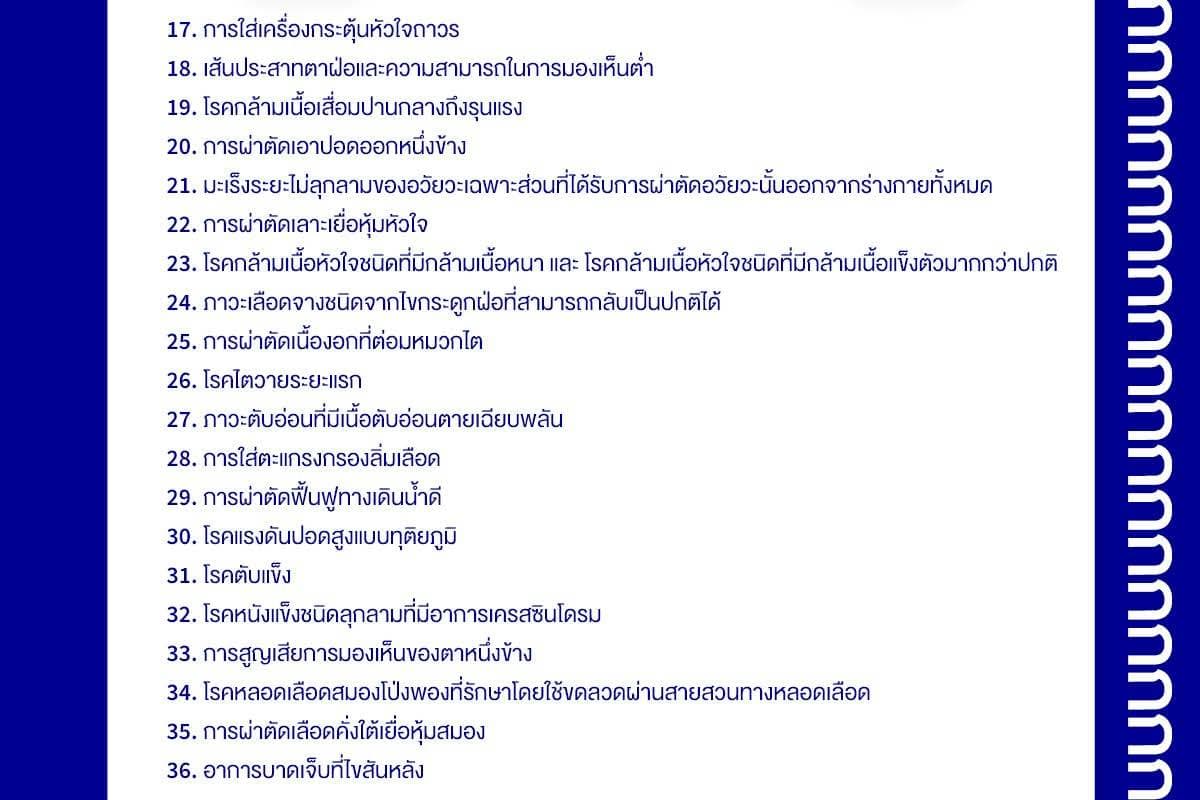 17. การใส่เครื่องกระตุ้นหัวใจถาวร
18. เส้นประสาทตาฝ่อและความสามารถในการมองเห็นต่ำ
19. โรคกล้ามเนื้อเสื่อมปานกลางถึงรุนแรง
20. การผ่าตัดเอาปอดออกหนึ่งข้าง
21. มะเร็งระยะไม่ลุกลามของอวัยวะเฉพาะส่วนที่ได้รับการผ่าตัดอวัยวะนั้นออกจากร่างกายทั้งหมด
22. การผ่าตัดเลาะเยื่อหุ้มหัวใจ
23. โรคกล้ามเนื้อหัวใจชนิดที่มีกล้ามเนื้อหนา และ โรคกล้ามเนื้อหัวใจชนิดที่มีกล้ามเนื้อแข็งตัวมากกว่าปกติ
24. ภาวะเลือดจางชนิดจากไขกระดูกฝ่อที่สามารถกลับเป็นปกติได้
25. การผ่าตัดเนื้องอกที่ต่อมหมวกไต
26. โรคไตวายระยะแรก
27. ภาวะตับอ่อนที่มีเนื้อตับอ่อนตายเฉียบพลัน
28. การใส่ตะแกรงกรองลิ่มเลือด
29. การผ่าตัดฟื้นฟูทางเดินน้ำดี
30. โรคแรงดันปอดสูงแบบทุติยภูมิ
31. โรคตับแข็ง
32. โรคหนังแข็งชนิดลุกลามที่มีอาการเครสซินโดรม
33. การสูญเสียการมองเห็นของตาหนึ่งข้าง
34. โรคหลอดเลือดสมองโป่งพองที่รักษาโดยใช้ขดลวดผ่านสายสวนทางหลอดเลือด
35. การผ่าตัดเลือดคั่งใต้เยื่อหุ้มสมอง
36. อาการบาดเจ็บที่ไขสันหลัง